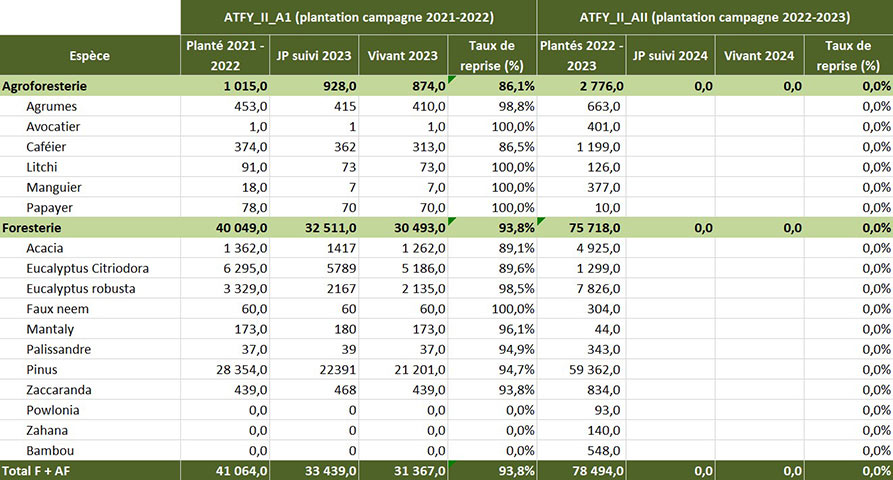 | | ATFY_II_A1 (plantation campagne 2021-2022) | | | | ATFY_II_AII (plantation campagne 2022-2023) | | | |
|---|---|---|---|---|---|---|---|---|
| Espèce | Planté 2021 - 2022 | JP suivi 2023 | Vivant 2023 | Taux de reprise (%) | Plantés 2022 - 2023 | JP suivi 2024 | Vivant 2024 | Taux de reprise (%) |
| Agroforesterie | 1 015,0 | 928,0 | 874,0 | 86,1% | 2 776,0 | 0,0 | 0,0 | 0,0% |
| Agrumes | 453,0 | 415 | 410,0 | 98,8% | 663,0 | | | 0,0% |
| Avocatier | 1,0 | 1 | 1,0 | 100,0% | 401,0 | | | 0,0% |
| Caféier | 374,0 | 362 | 313,0 | 86,5% | 1 199,0 | | | 0,0% |
| Litchi | 91,0 | 73 | 73,0 | 100,0% | 126,0 | | | 0,0% |
| Manguier | 18,0 | 7 | 7,0 | 100,0% | 377,0 | | | 0,0% |
| Papayer | 78,0 | 70 | 70,0 | 100,0% | 10,0 | | | 0,0% |
| Foresterie | 40 049,0 | 32 511,0 | 30 493,0 | 93,8% | 75 718,0 | 0,0 | 0,0 | 0,0% |
| Acacia | 1 362,0 | 1417 | 1 262,0 | 89,1% | 4 925,0 | | | 0,0% |
| Eucalyptus Citriodora | 6 295,0 | 5789 | 5 186,0 | 89,6% | 1 299,0 | | | 0,0% |
| Eucalyptus robusta | 3 329,0 | 2167 | 2 135,0 | 98,5% | 7 826,0 | | | 0,0% |
| Faux neem | 60,0 | 60 | 60,0 | 100,0% | 304,0 | | | 0,0% |
| Mantaly | 173,0 | 180 | 173,0 | 96,1% | 44,0 | | | 0,0% |
| Palissandre | 37,0 | 39 | 37,0 | 94,9% | 343,0 | | | 0,0% |
| Pinus | 28 354,0 | 22391 | 21 201,0 | 94,7% | 59 362,0 | | | 0,0% |
| Zaccaranda | 439,0 | 468 | 439,0 | 93,8% | 834,0 | | | 0,0% |
| Powlonia | 0,0 | 0 | 0,0 | 0,0% | 93,0 | | | 0,0% |
| Zahana | 0,0 | 0 | 0,0 | 0,0% | 140,0 | | | 0,0% |
| Bambou | 0,0 | 0 | 0,0 | 0,0% | 548,0 | | | 0,0% |
| Total F + AF | 41 064,0 | 33 439,0 | 31 367,0 | 93,8% | 78 494,0 | 0,0 | 0,0 | 0,0% |